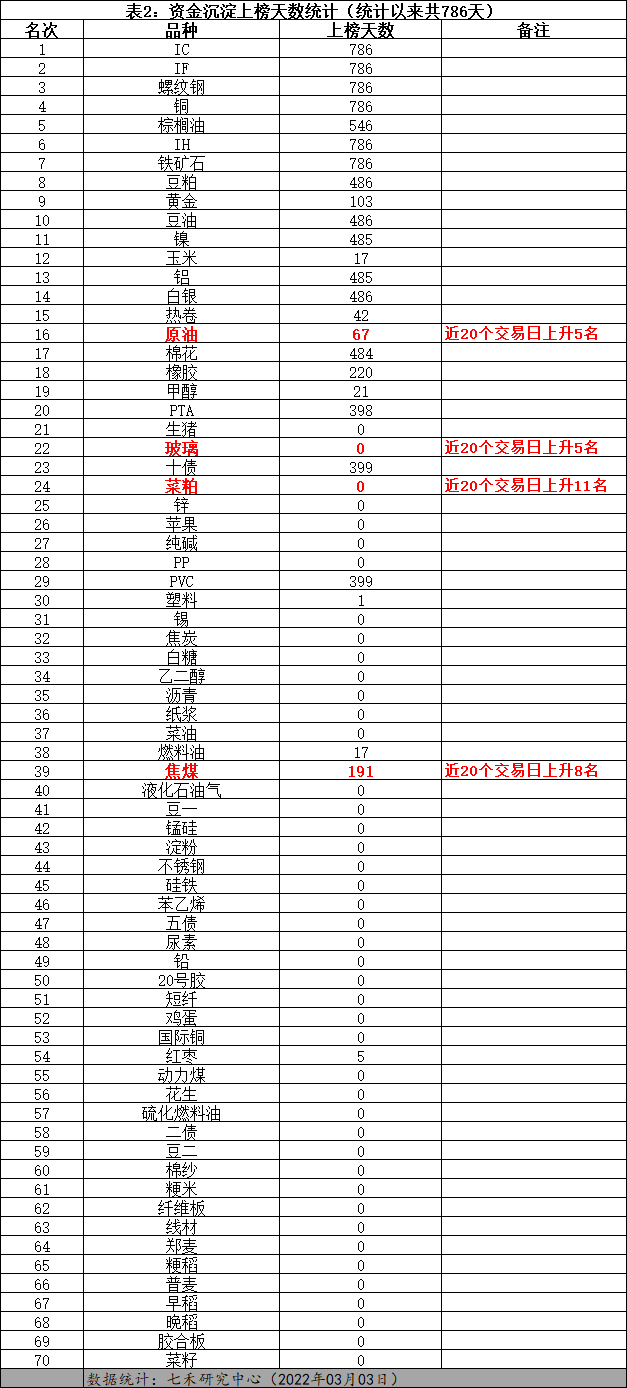 表2：资金沉淀上榜天数统计（统计以来共786天）

| 名次 | 品种 | 上榜天数 | 备注 |
|---|---|---|---|
| 1 | IC | 786 | |
| 2 | IF | 786 | |
| 3 | 螺纹钢 | 786 | |
| 4 | 铜 | 786 | |
| 5 | 棕榈油 | 546 | |
| 6 | IH | 786 | |
| 7 | 铁矿石 | 786 | |
| 8 | 豆粕 | 486 | |
| 9 | 黄金 | 103 | |
| 10 | 豆油 | 486 | |
| 11 | 镍 | 485 | |
| 12 | 玉米 | 17 | |
| 13 | 铝 | 485 | |
| 14 | 白银 | 486 | |
| 15 | 热卷 | 42 | |
| 16 | 原油 | 67 | 近20个交易日上升5名 |
| 17 | 棉花 | 484 | |
| 18 | 橡胶 | 220 | |
| 19 | 甲醇 | 21 | |
| 20 | PTA | 398 | |
| 21 | 生猪 | 0 | |
| 22 | 玻璃 | 0 | 近20个交易日上升5名 |
| 23 | 十债 | 399 | |
| 24 | 菜粕 | 0 | 近20个交易日上升11名 |
| 25 | 锌 | 0 | |
| 26 | 苹果 | 0 | |
| 27 | 纯碱 | 0 | |
| 28 | PP | 0 | |
| 29 | PVC | 399 | |
| 30 | 塑料 | 1 | |
| 31 | 锡 | 0 | |
| 32 | 焦炭 | 0 | |
| 33 | 白糖 | 0 | |
| 34 | 乙二醇 | 0 | |
| 35 | 沥青 | 0 | |
| 36 | 纸浆 | 0 | |
| 37 | 菜油 | 0 | |
| 38 | 燃料油 | 17 | |
| 39 | 焦煤 | 191 | 近20个交易日上升8名 |
| 40 | 液化石油气 | 0 | |
| 41 | 豆一 | 0 | |
| 42 | 锰硅 | 0 | |
| 43 | 淀粉 | 0 | |
| 44 | 不锈钢 | 0 | |
| 45 | 硅铁 | 0 | |
| 46 | 苯乙烯 | 0 | |
| 47 | 五债 | 0 | |
| 48 | 尿素 | 0 | |
| 49 | 铅 | 0 | |
| 50 | 20号胶 | 0 | |
| 51 | 短纤 | 0 | |
| 52 | 鸡蛋 | 0 | |
| 53 | 国际铜 | 0 | |
| 54 | 红枣 | 5 | |
| 55 | 动力煤 | 0 | |
| 56 | 花生 | 0 | |
| 57 | 硫化燃料油 | 0 | |
| 58 | 二债 | 0 | |
| 59 | 豆二 | 0 | |
| 60 | 棉纱 | 0 | |
| 61 | 粳米 | 0 | |
| 62 | 纤维板 | 0 | |
| 63 | 线材 | 0 | |
| 64 | 郑麦 | 0 | |
| 65 | 粳稻 | 0 | |
| 66 | 普麦 | 0 | |
| 67 | 早稻 | 0 | |
| 68 | 晚稻 | 0 | |
| 69 | 胶合板 | 0 | |
| 70 | 菜籽 | 0 | |

数据统计：七禾研究中心（2022年03月03日）